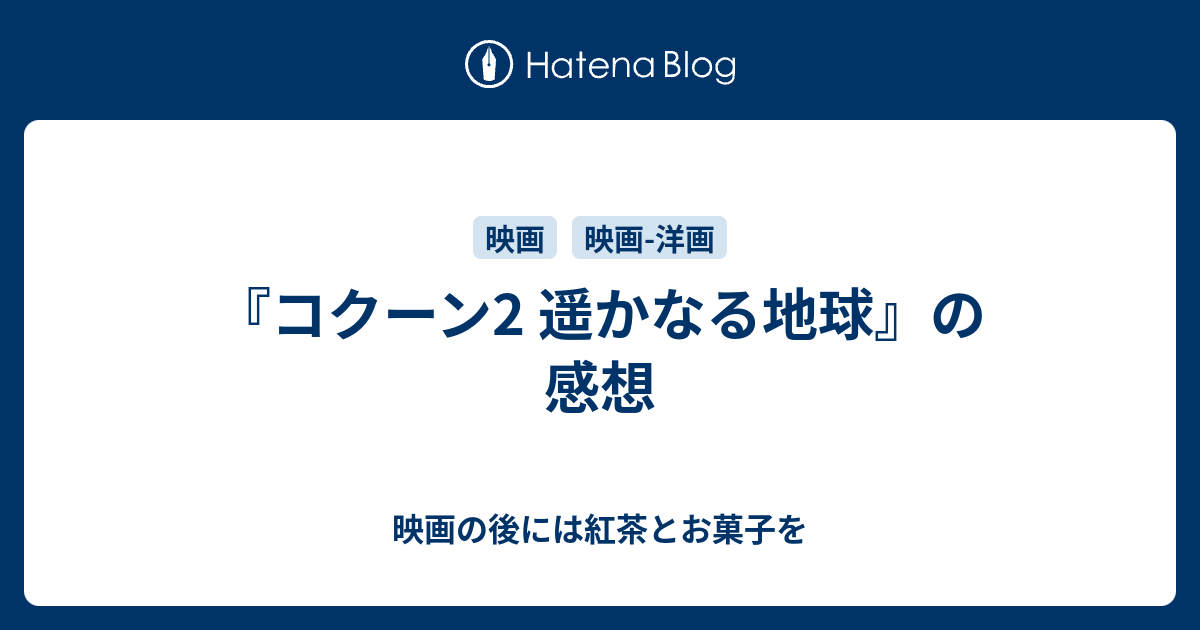 Hatena Blog

映画 映画-洋画

『コクーン2 遥かなる地球』の感想

映画の後には紅茶とお菓子を